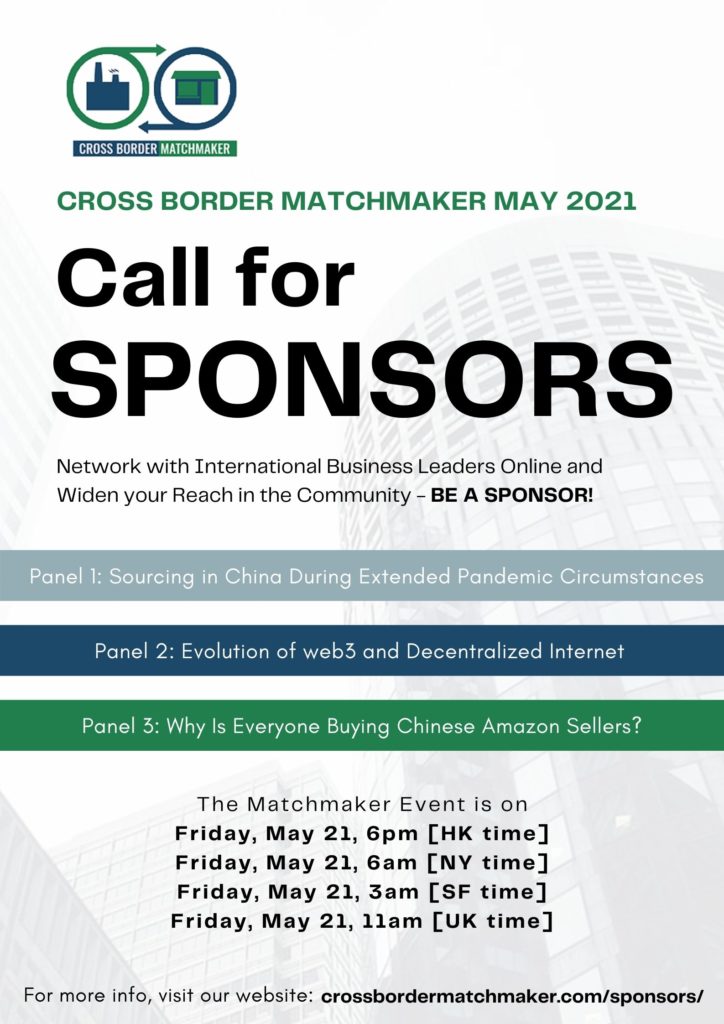 CROSS BORDER MATCHMAKER

CROSS BORDER MATCHMAKER MAY 2021

Call for SPONSORS

Network with International Business Leaders Online and Widen your Reach in the Community – BE A SPONSOR!

Panel 1: Sourcing in China During Extended Pandemic Circumstances

Panel 2: Evolution of web3 and Decentralized Internet

Panel 3: Why Is Everyone Buying Chinese Amazon Sellers?

The Matchmaker Event is on
Friday, May 21, 6pm [HK time]
Friday, May 21, 6am [NY time]
Friday, May 21, 3am [SF time]
Friday, May 21, 11am [UK time]

For more info, visit our website: crossbordermatchmaker.com/sponsors/